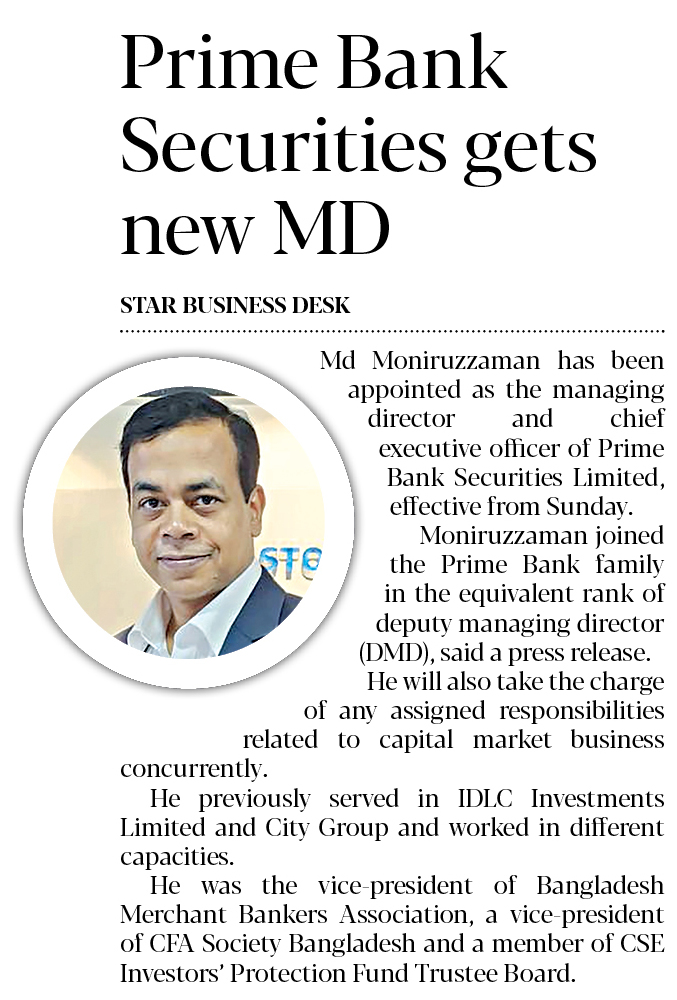 Prime Bank Securities gets new MD

STAR BUSINESS DESK

Md Moniruzzaman has been appointed as the managing director and chief executive officer of Prime Bank Securities Limited, effective from Sunday.

Moniruzzaman joined the Prime Bank family in the equivalent rank of deputy managing director (DMD), said a press release.

He will also take the charge of any assigned responsibilities related to capital market business concurrently.

He previously served in IDLC Investments Limited and City Group and worked in different capacities.

He was the vice-president of Bangladesh Merchant Bankers Association, a vice-president of CFA Society Bangladesh and a member of CSE Investors' Protection Fund Trustee Board.